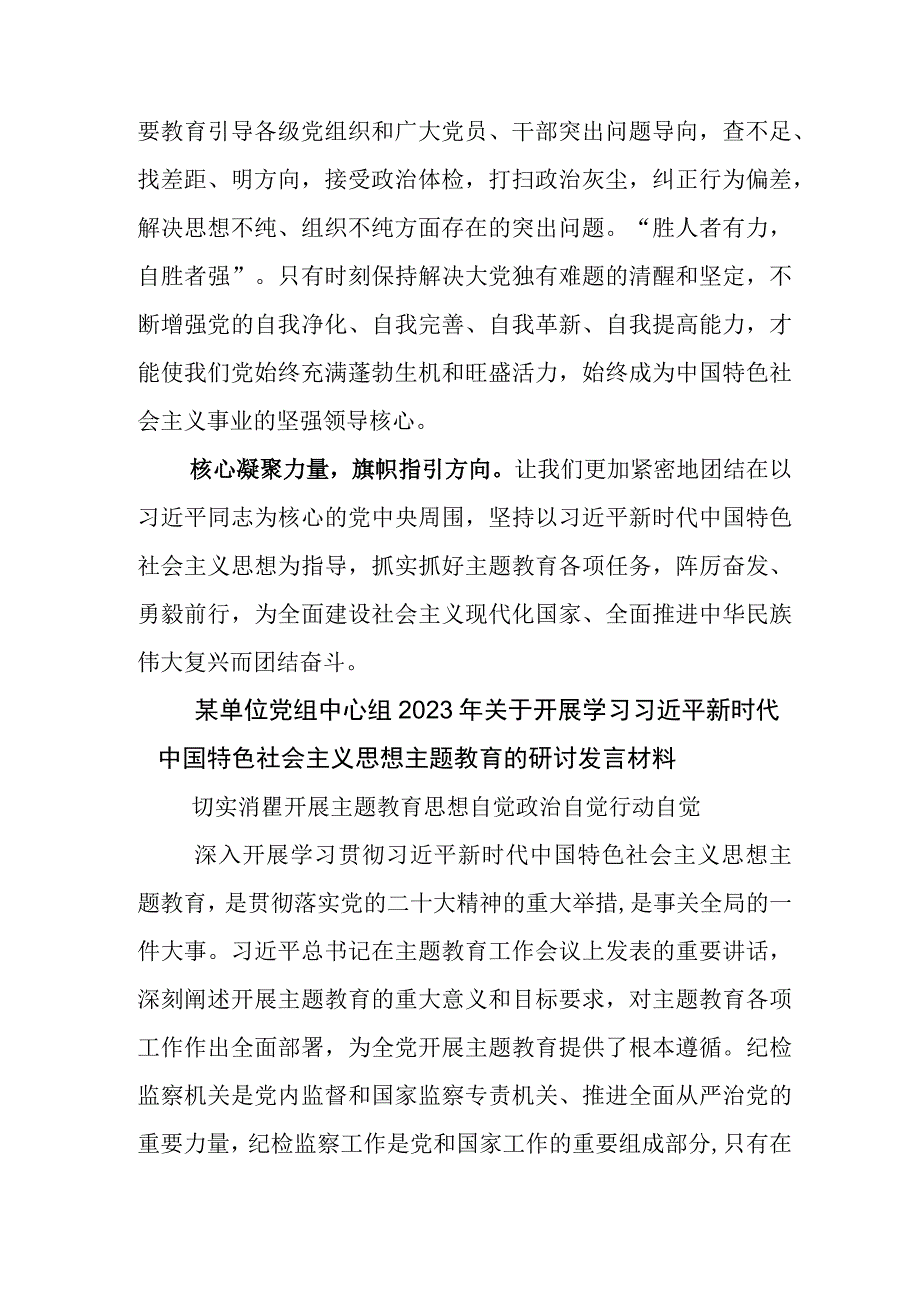 要教育引导各级党组织和广大党员、干部突出问题导向，查不足、找差距、明方向，接受政治体检，打扫政治灰尘，纠正行为偏差，解决思想不纯、组织不纯方面存在的突出问题。“胜人者有力，自胜者强”。只有时刻保持解决大党独有难题的清醒和坚定，不断增强党的自我净化、自我完善、自我革新、自我提高能力，才能使我们党始终充满蓬勃生机和旺盛活力，始终成为中国特色社会主义事业的坚强领导核心。

核心凝聚力量，旗帜指引方向。让我们更加紧密地团结在以习近平同志为核心的党中央周围，坚持以习近平新时代中国特色社会主义思想为指导，抓实抓好主题教育各项任务，阵厉奋发、勇毅前行，为全面建设社会主义现代化国家、全面推进中华民族伟大复兴而团结奋斗。

某单位党组中心组2023年关于开展学习习近平新时代中国特色社会主义思想主题教育的研讨发言材料

切实消瞿开展主题教育思想自觉政治自觉行动自觉

深入开展学习贯彻习近平新时代中国特色社会主义思想主题教育，是贯彻落实党的二十大精神的重大举措，是事关全局的一件大事。习近平总书记在主题教育工作会议上发表的重要讲话，深刻阐述开展主题教育的重大意义和目标要求，对主题教育各项工作作出全面部署，为全党开展主题教育提供了根本遵循。纪检监察机关是党内监督和国家监察专责机关、推进全面从严治党的重要力量，纪检监察工作是党和国家工作的重要组成部分，只有在